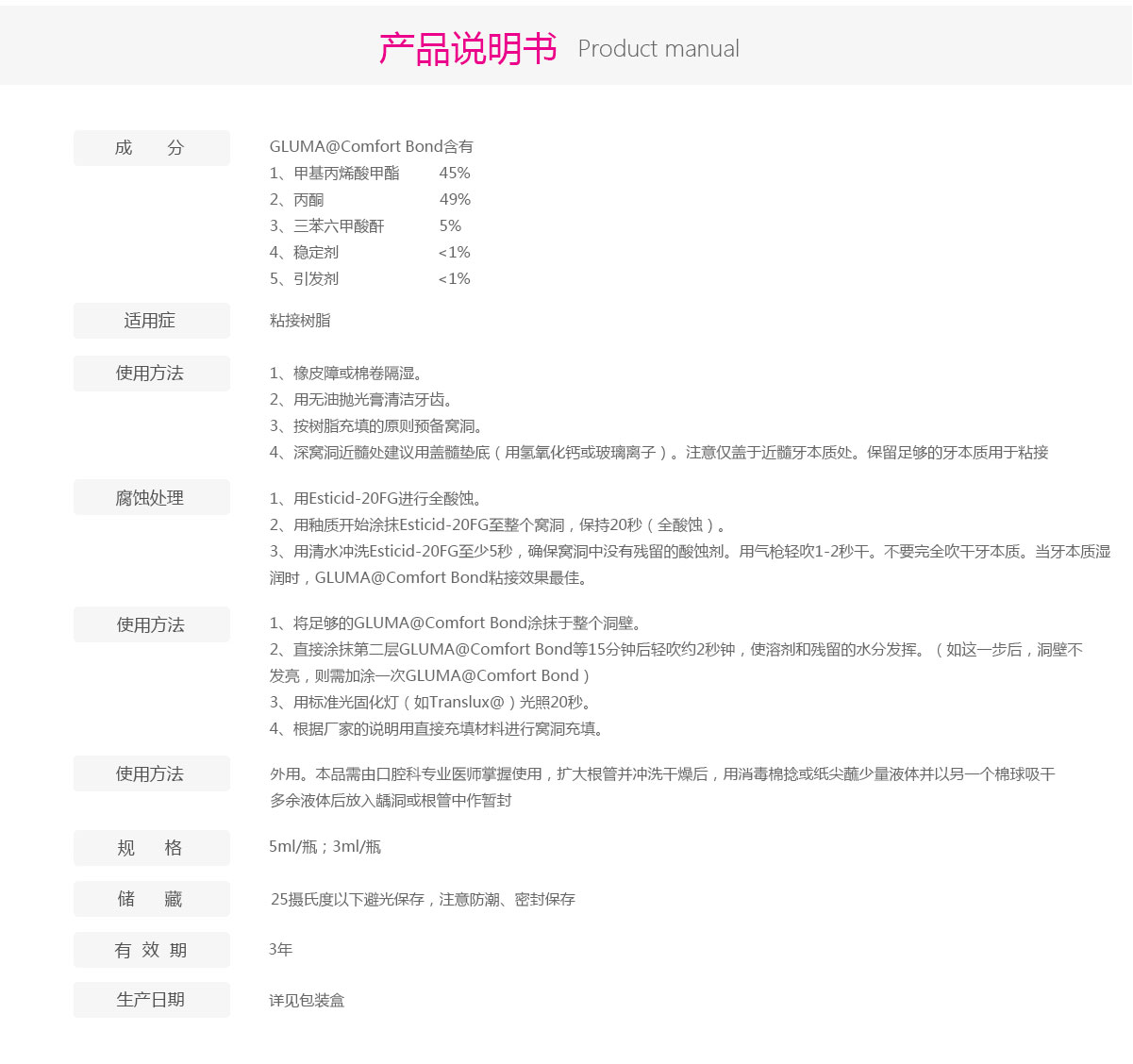 产品说明书 Product manual

成 分

GLUMA@Comfort Bond含有
1、甲基丙烯酸甲酯 45%
2、丙酮 49%
3、三苯六甲酸酐 5%
4、稳定剂 <1%
5、引发剂 <1%

适用症

粘接树脂

使用方法

1、橡皮障或棉卷隔湿。
2、用无油抛光膏清洁牙齿。
3、按树脂充填的原则预备窝洞。
4、深窝洞近髓处建议用盖髓垫底（用氢氧化钙或玻璃离子）。注意仅盖于近髓牙本质处。保留足够的牙本质用于粘接

腐蚀处理

1、用Esticid-20FG进行全酸蚀。
2、用釉质开始涂抹Esticid-20FG至整个窝洞，保持20秒（全酸蚀）。
3、用清水冲洗Esticid-20FG至少5秒，确保窝洞中没有残留的酸蚀剂。用气枪轻吹1-2秒干。不要完全吹干牙本质。当牙本质湿润时，GLUMA@Comfort Bond粘接效果最佳。

使用方法

1、将足够的GLUMA@Comfort Bond涂抹于整个洞壁。
2、直接涂抹第二层GLUMA@Comfort Bond等15分钟后轻吹约2秒钟，使溶剂和残留的水分发挥。（如这一步后，洞壁不发亮，则需加涂一次GLUMA@Comfort Bond）
3、用标准光固化灯（如Translux@）光照20秒。
4、根据厂家的说明用直接充填材料进行窝洞充填。

使用方法

外用。本品需由口腔科专业医师掌握使用，扩大根管并冲洗干燥后，用消毒棉捻或纸尖蘸少量液体并以另一个棉球吸干多余液体后放入龋洞或根管中作暂封

规 格

5ml/瓶；3ml/瓶

储 藏

25摄氏度以下避光保存，注意防潮、密封保存

有 效 期

3年

生产日期

详见包装盒